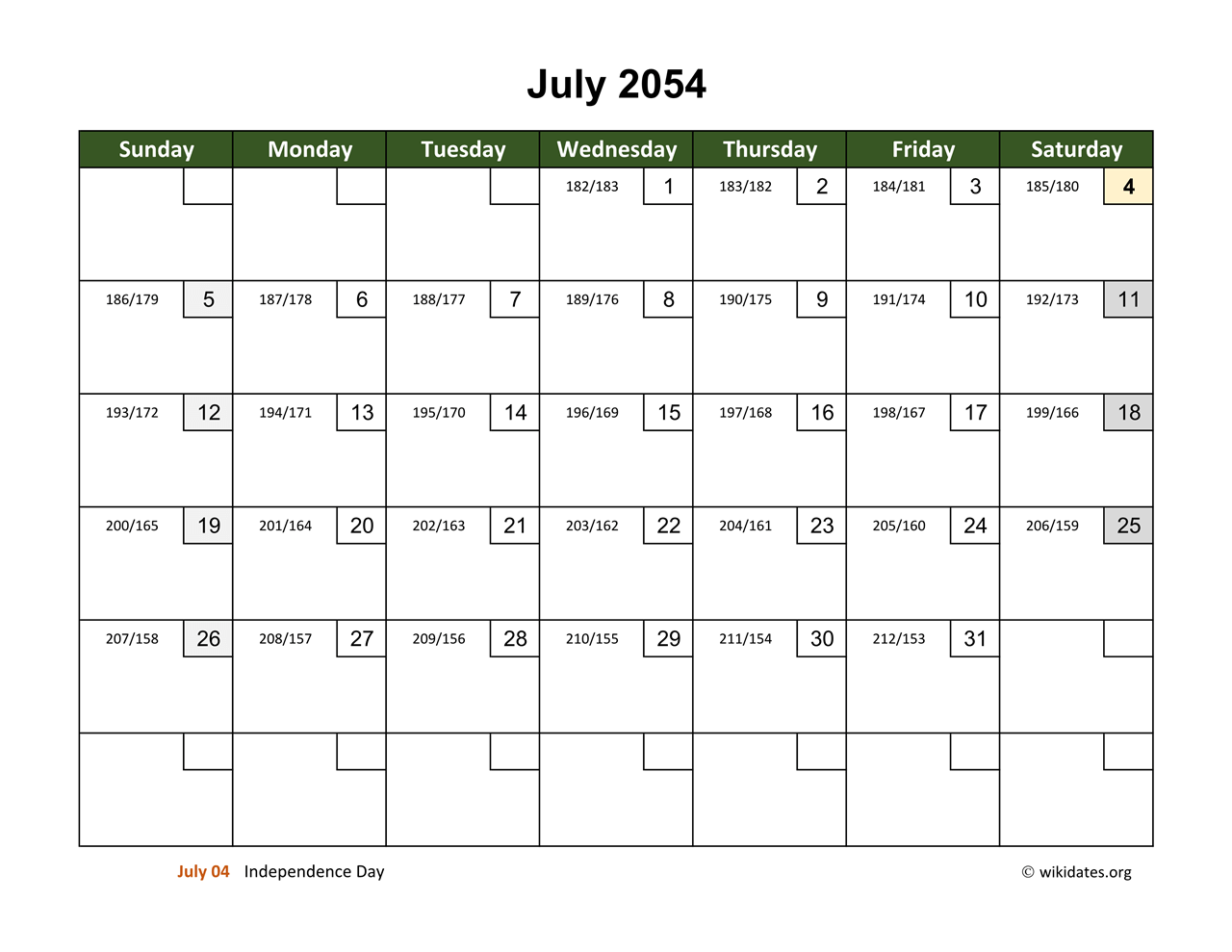 July 2054

| Sunday | Monday | Tuesday | Wednesday | Thursday | Friday | Saturday |
|---|---|---|---|---|---|---|
| | | | 182/183 1 | 183/182 2 | 184/181 3 | 185/180 4 |
| 186/179 5 | 187/178 6 | 188/177 7 | 189/176 8 | 190/175 9 | 191/174 10 | 192/173 11 |
| 193/172 12 | 194/171 13 | 195/170 14 | 196/169 15 | 197/168 16 | 198/167 17 | 199/166 18 |
| 200/165 19 | 201/164 20 | 202/163 21 | 203/162 22 | 204/161 23 | 205/160 24 | 206/159 25 |
| 207/158 26 | 208/157 27 | 209/156 28 | 210/155 29 | 211/154 30 | 212/153 31 | |
| | | | | | | |

July 04 Independence Day

© wikidates.org